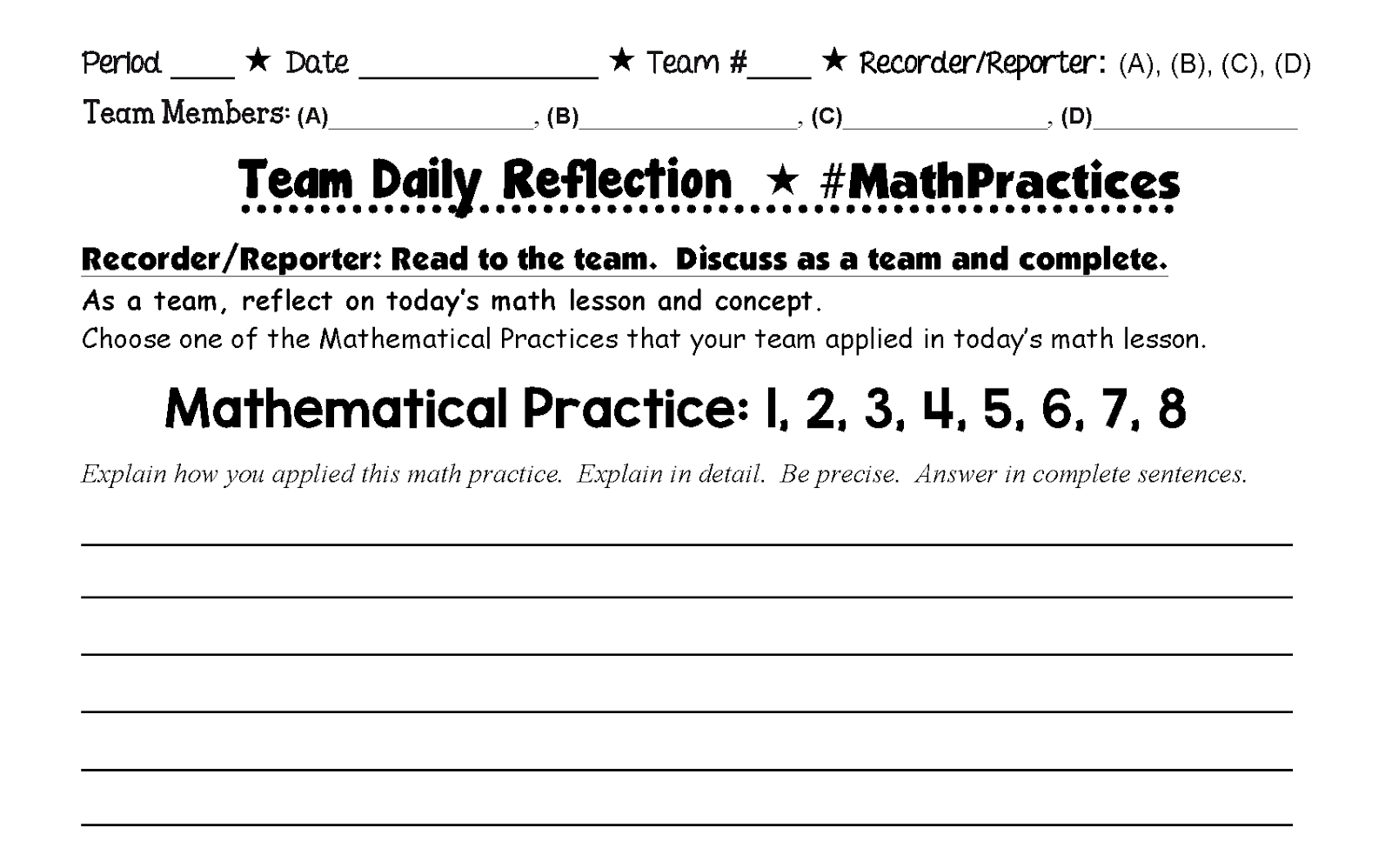 Period ____ ★ Date ______________ ★ Team #____ ★ Recorder/Reporter: (A), (B), (C), (D)

Team Members: (A)______________, (B)______________, (C)______________, (D)______________

Team Daily Reflection ★ #MathPractices

Recorder/Reporter: Read to the team. Discuss as a team and complete.

As a team, reflect on today's math lesson and concept.
Choose one of the Mathematical Practices that your team applied in today's math lesson.

Mathematical Practice: 1, 2, 3, 4, 5, 6, 7, 8

Explain how you applied this math practice. Explain in detail. Be precise. Answer in complete sentences.